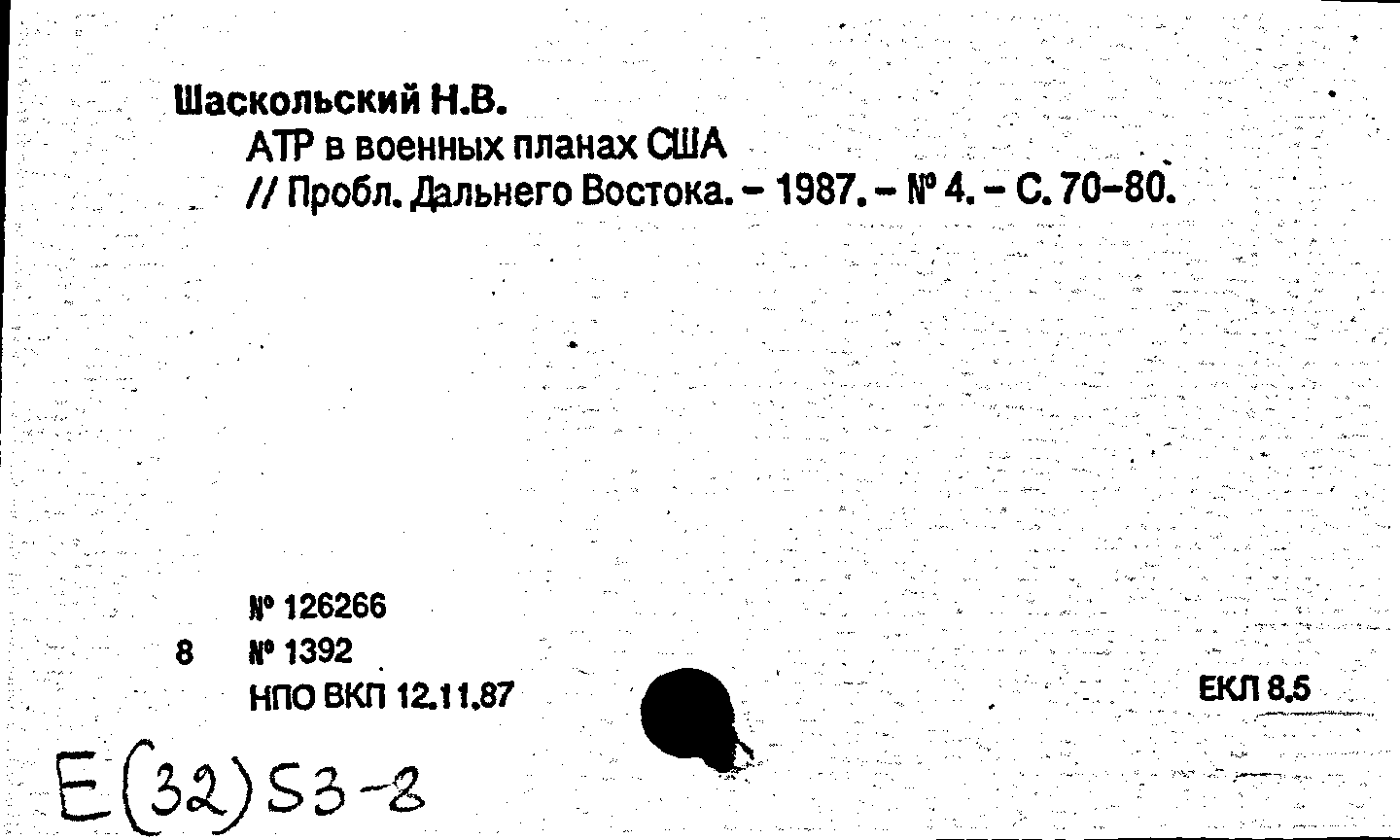 Шаскольский Н.В.

АТР в военных планах США

// Пробл. Дальнего Востока. - 1987. - № 4. - С. 70-80.

№ 126266

8 № 1392

НПО ВКП 12.11.87

ЕКЛ 8.5

E(32)S3-8